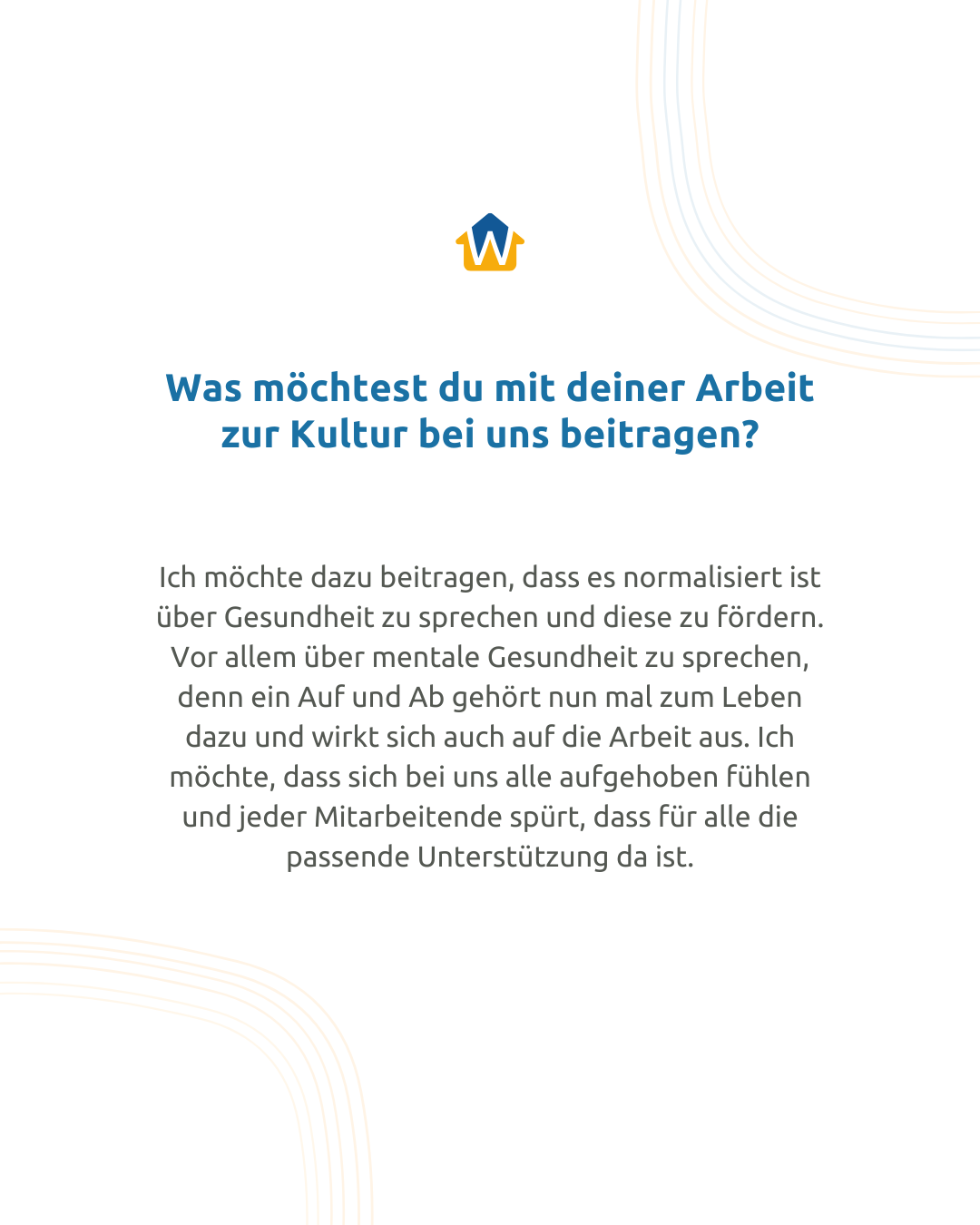 W

Was möchtest du mit deiner Arbeit zur Kultur bei uns beitragen?

Ich möchte dazu beitragen, dass es normalisiert ist über Gesundheit zu sprechen und diese zu fördern. Vor allem über mentale Gesundheit zu sprechen, denn ein Auf und Ab gehört nun mal zum Leben dazu und wirkt sich auch auf die Arbeit aus. Ich möchte, dass sich bei uns alle aufgehoben fühlen und jeder Mitarbeitende spürt, dass für alle die passende Unterstützung da ist.